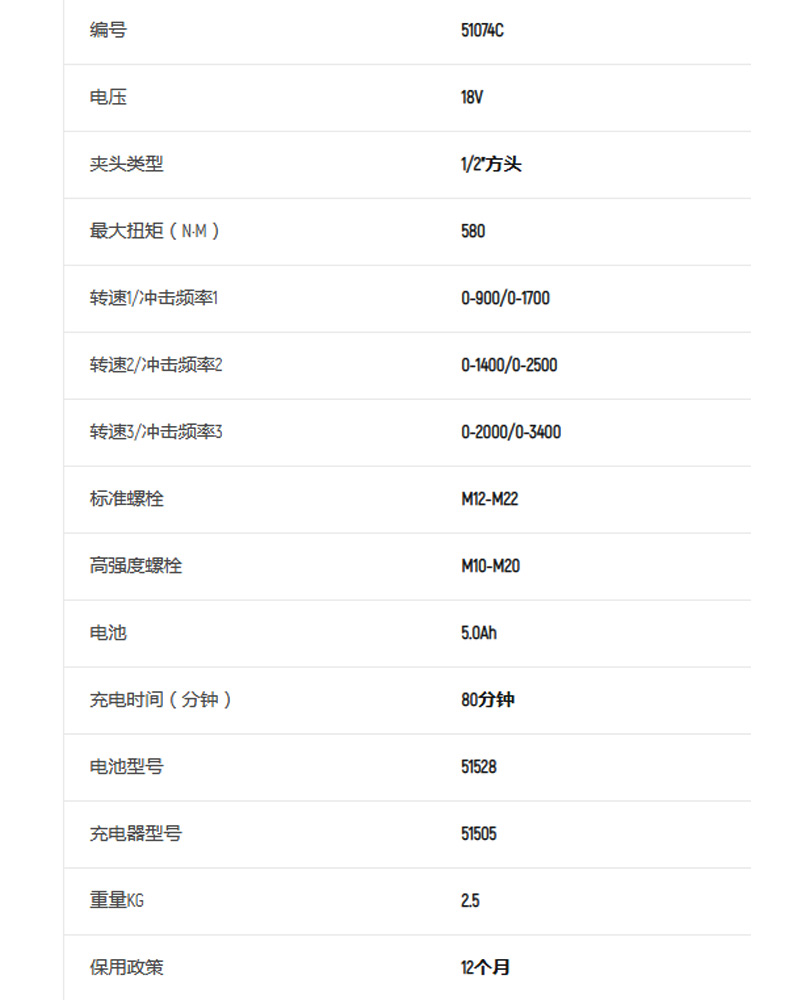 | 编号 | 51074C |
|---|---|
| 电压 | 18V |
| 夹头类型 | 1/2"方头 |
| 最大扭矩（N·M） | 580 |
| 转速1/冲击频率1 | 0-900/0-1700 |
| 转速2/冲击频率2 | 0-1400/0-2500 |
| 转速3/冲击频率3 | 0-2000/0-3400 |
| 标准螺栓 | M12-M22 |
| 高强度螺栓 | M10-M20 |
| 电池 | 5.0Ah |
| 充电时间（分钟） | 80分钟 |
| 电池型号 | 51528 |
| 充电器型号 | 51505 |
| 重量KG | 2.5 |
| 保用政策 | 12个月 |